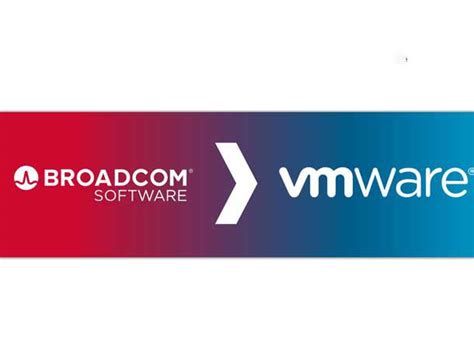 BROADCOM®
SOFTWARE

vmware®